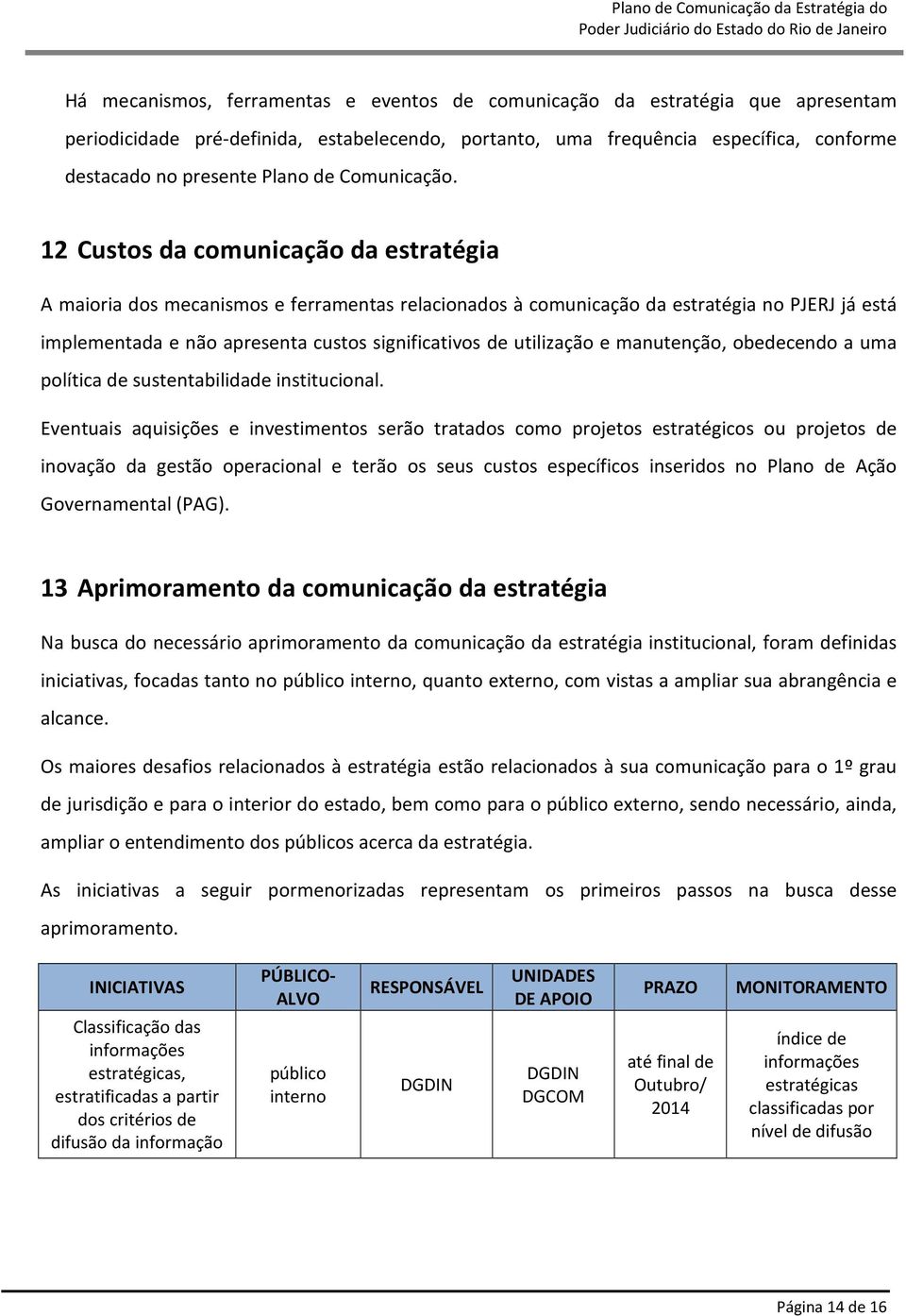 Plano de Comunicação da Estratégia do Poder Judiciário do Estado do Rio de Janeiro

Há mecanismos, ferramentas e eventos de comunicação da estratégia que apresentam periodicidade pré-definida, estabelecendo, portanto, uma frequência específica, conforme destacado no presente Plano de Comunicação.

12 Custos da comunicação da estratégia

A maioria dos mecanismos e ferramentas relacionados à comunicação da estratégia no PJERJ já está implementada e não apresenta custos significativos de utilização e manutenção, obedecendo a uma política de sustentabilidade institucional.

Eventuais aquisições e investimentos serão tratados como projetos estratégicos ou projetos de inovação da gestão operacional e terão os seus custos específicos inseridos no Plano de Ação Governamental (PAG).

13 Aprimoramento da comunicação da estratégia

Na busca do necessário aprimoramento da comunicação da estratégia institucional, foram definidas iniciativas, focadas tanto no público interno, quanto externo, com vistas a ampliar sua abrangência e alcance.

Os maiores desafios relacionados à estratégia estão relacionados à sua comunicação para o 1º grau de jurisdição e para o interior do estado, bem como para o público externo, sendo necessário, ainda, ampliar o entendimento dos públicos acerca da estratégia.

As iniciativas a seguir pormenorizadas representam os primeiros passos na busca desse aprimoramento.

| INICIATIVAS | PÚBLICO-ALVO | RESPONSÁVEL | UNIDADES DE APOIO | PRAZO | MONITORAMENTO |
|---|---|---|---|---|---|
| Classificação das informações estratégicas, estratificadas a partir dos critérios de difusão da informação | público interno | DGDIN | DGDIN DGCOM | até final de Outubro/ 2014 | índice de informações estratégicas classificadas por nível de difusão |

Página 14 de 16